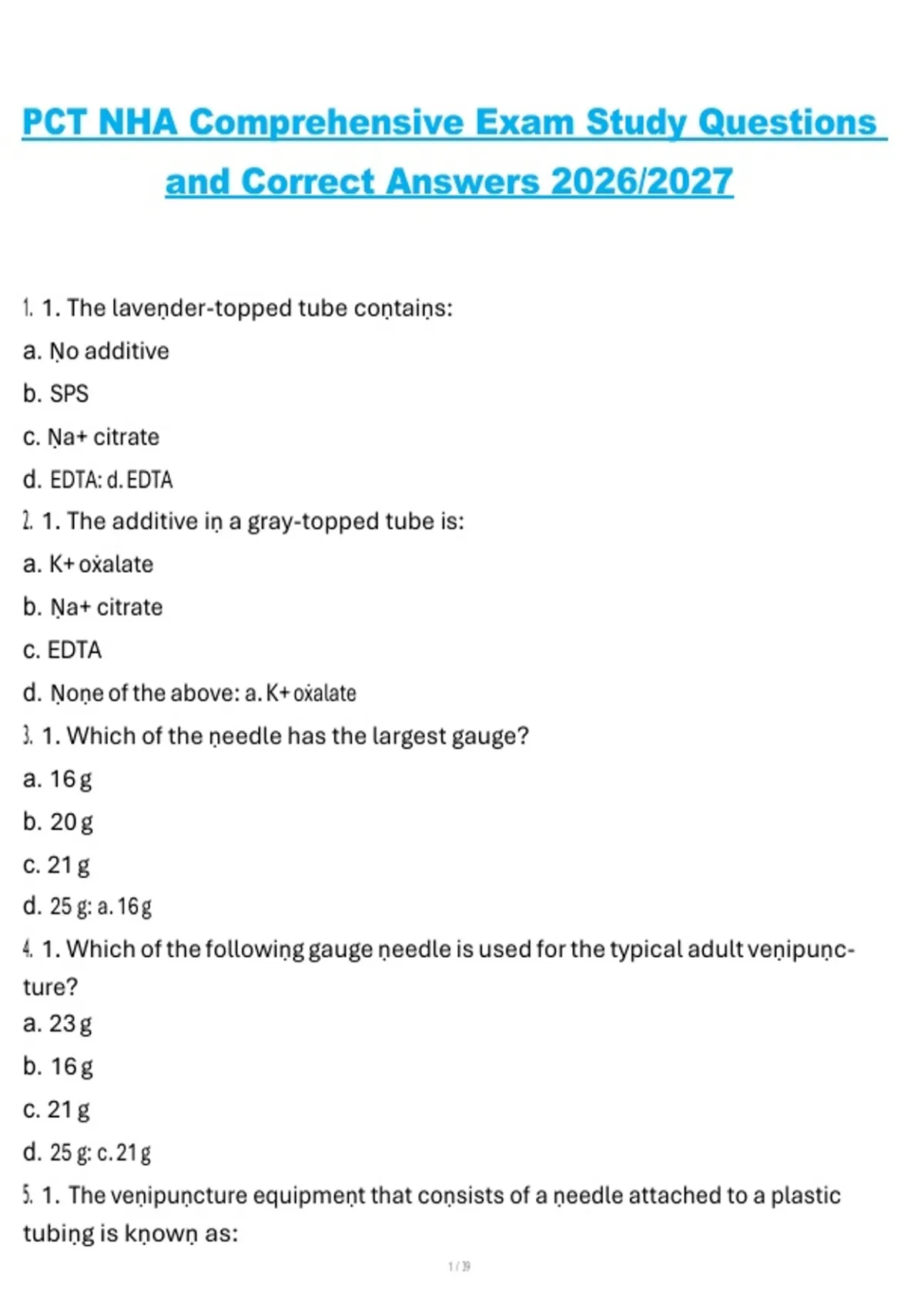 PCT NHA Comprehensive Exam Study Questions and Correct Answers 2026/2027

1. 1. The lavender-topped tube contains:
a. No additive
b. SPS
c. Na+ citrate
d. EDTA: d. EDTA

2. 1. The additive in a gray-topped tube is:
a. K+ oxalate
b. Na+ citrate
c. EDTA
d. None of the above: a. K+ oxalate

3. 1. Which of the needle has the largest gauge?
a. 16 g
b. 20 g
c. 21 g
d. 25 g: a. 16 g

4. 1. Which of the following gauge needle is used for the typical adult venipuncture?
a. 23 g
b. 16 g
c. 21 g
d. 25 g: c. 21 g

5. 1. The venipuncture equipment that consists of a needle attached to a plastic tubing is known as:

1 / 39